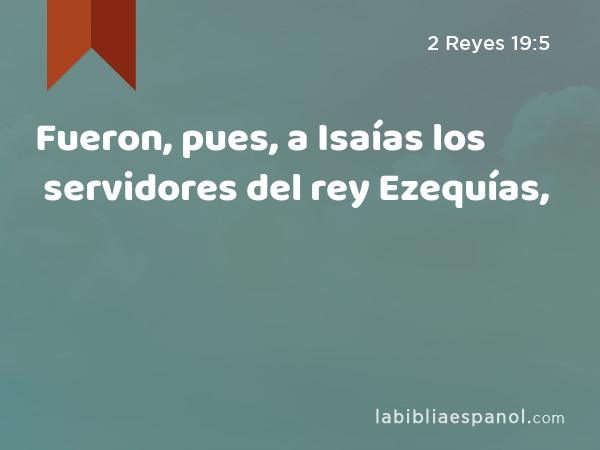 2 Reyes 19:5

Fueron, pues, a Isaías los servidores del rey Ezequías,

labibliaespanol.com